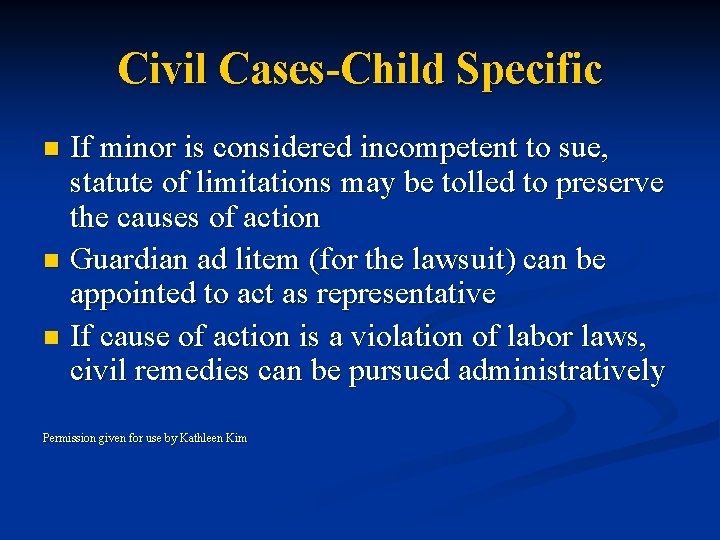 Civil Cases-Child Specific

- If minor is considered incompetent to sue, statute of limitations may be tolled to preserve the causes of action
- Guardian ad litem (for the lawsuit) can be appointed to act as representative
- If cause of action is a violation of labor laws, civil remedies can be pursued administratively

Permission given for use by Kathleen Kim